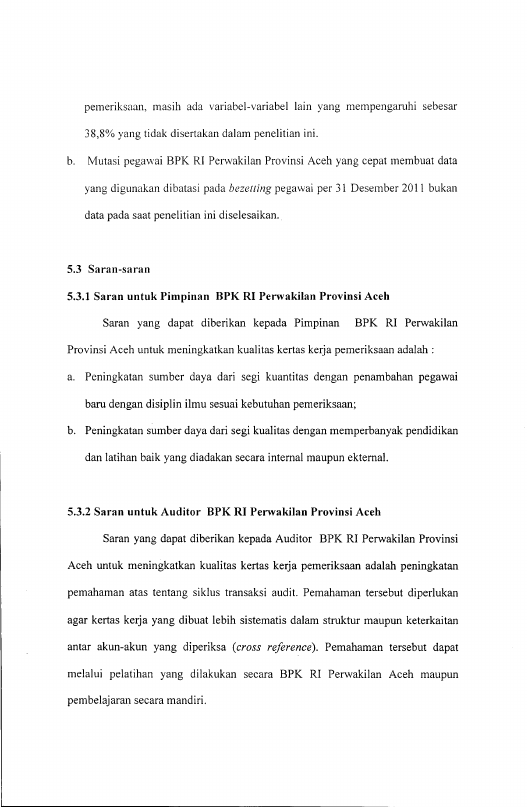 pemeriksaan, masih ada variabel-variabel lain yang mempengaruhi sebesar 38,8% yang tidak disertakan dalam penelitian ini.

b. Mutasi pegawai BPK RI Perwakilan Provinsi Aceh yang cepat membuat data yang digunakan dibatasi pada bezetting pegawai per 31 Desember 2011 bukan data pada saat penelitian ini diselesaikan.

5.3 Saran-saran

5.3.1 Saran untuk Pimpinan BPK RI Perwakilan Provinsi Aceh

Saran yang dapat diberikan kepada Pimpinan BPK RI Perwakilan Provinsi Aceh untuk meningkatkan kualitas kertas kerja pemeriksaan adalah :

a. Peningkatan sumber daya dari segi kuantitas dengan penambahan pegawai baru dengan disiplin ilmu sesuai kebutuhan pemeriksaan;

b. Peningkatan sumber daya dari segi kualitas dengan memperbanyak pendidikan dan latihan baik yang diadakan secara internal maupun ekternal.

5.3.2 Saran untuk Auditor BPK RI Perwakilan Provinsi Aceh

Saran yang dapat diberikan kepada Auditor BPK RI Perwakilan Provinsi Aceh untuk meningkatkan kualitas kertas kerja pemeriksaan adalah peningkatan pemahaman atas tentang siklus transaksi audit. Pemahaman tersebut diperlukan agar kertas kerja yang dibuat lebih sistematis dalam struktur maupun keterkaitan antar akun-akun yang diperiksa (cross reference). Pemahaman tersebut dapat melalui pelatihan yang dilakukan secara BPK RI Perwakilan Aceh maupun pembelajaran secara mandiri.